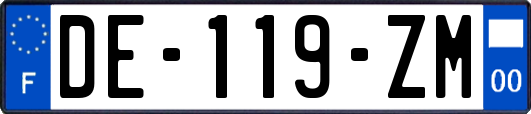 F

DE-119-ZM

00